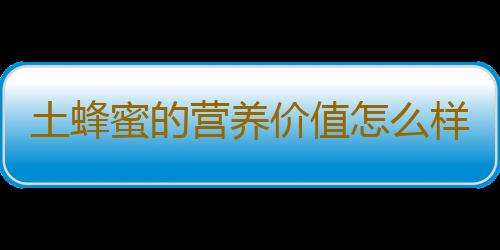 土蜂蜜的营养价值怎么样